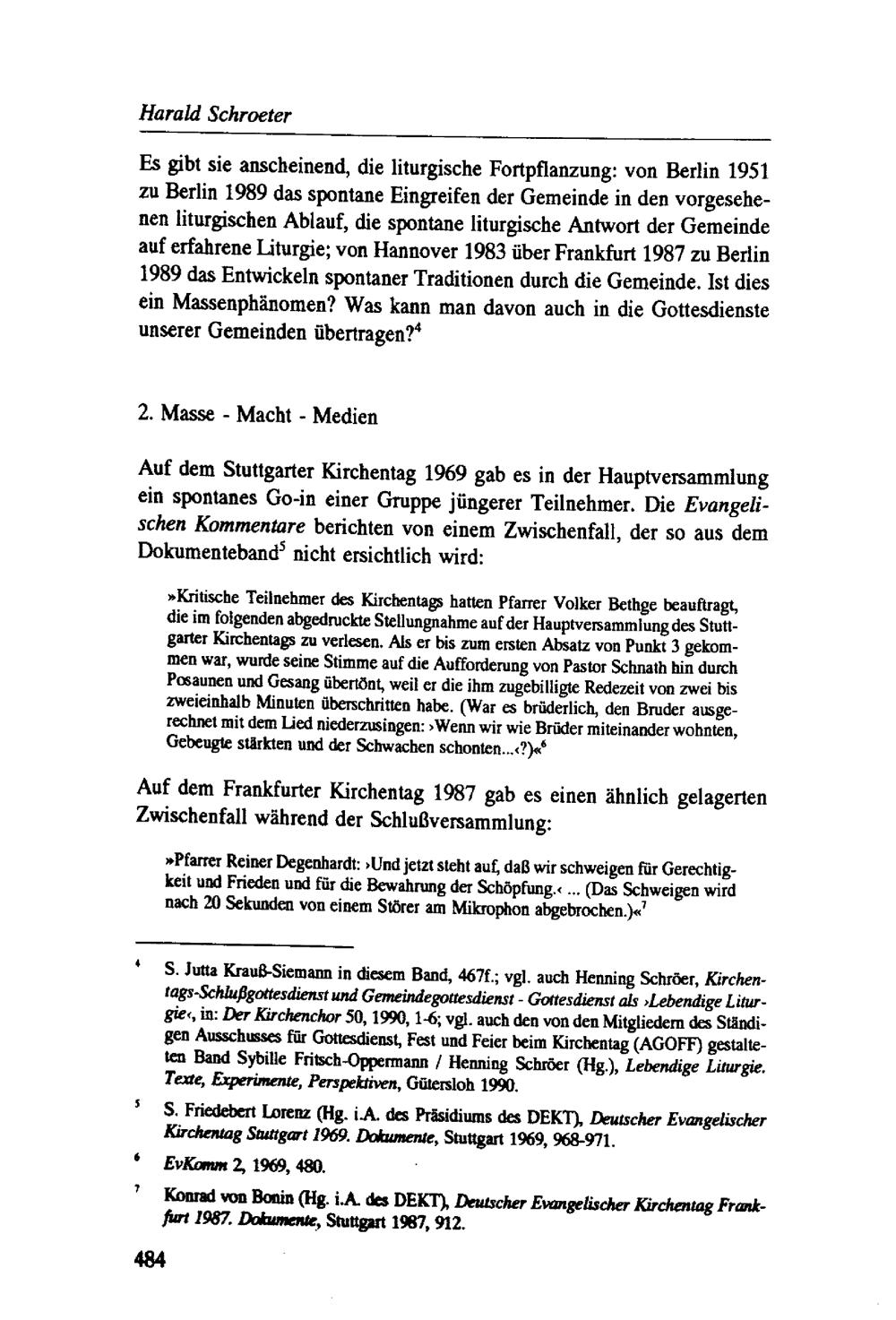 Harald Schroeter

Es gibt sie anscheinend, die liturgische Fortpflanzung: von Berlin 1951 zu Berlin 1989 das spontane Eingreifen der Gemeinde in den vorgesehenen liturgischen Ablauf, die spontane liturgische Antwort der Gemeinde auf erfahrene Liturgie; von Hannover 1983 über Frankfurt 1987 zu Berlin 1989 das Entwickeln spontaner Traditionen durch die Gemeinde. Ist dies ein Massenphänomen? Was kann man davon auch in die Gottesdienste unserer Gemeinden übertragen?$^4$

2. Masse - Macht - Medien

Auf dem Stuttgarter Kirchentag 1969 gab es in der Hauptversammlung ein spontanes Go-in einer Gruppe jüngerer Teilnehmer. Die Evangelischen Kommentare berichten von einem Zwischenfall, der so aus dem Dokumenteband$^5$ nicht ersichtlich wird:

»Kritische Teilnehmer des Kirchentags hatten Pfarrer Volker Bethge beauftragt, die im folgenden abgedruckte Stellungnahme auf der Hauptversammlung des Stuttgarter Kirchentags zu verlesen. Als er bis zum ersten Absatz von Punkt 3 gekommen war, wurde seine Stimme auf die Aufforderung von Pastor Schnath hin durch Posaunen und Gesang übertönt, weil er die ihm zugebilligte Redezeit von zwei bis zweieinhalb Minuten überschritten habe. (War es brüderlich, den Bruder ausgerechnet mit dem Lied niederzusingen: ›Wenn wir wie Brüder miteinander wohnten, Gebeugte stärkten und der Schwachen schonten...‹?)«$^6$

Auf dem Frankfurter Kirchentag 1987 gab es einen ähnlich gelagerten Zwischenfall während der Schlußversammlung:

»Pfarrer Reiner Degenhardt: ›Und jetzt steht auf, daß wir schweigen für Gerechtigkeit und Frieden und für die Bewahrung der Schöpfung.‹ ... (Das Schweigen wird nach 20 Sekunden von einem Störer am Mikrophon abgebrochen.)«$^7$

$^4$ S. Jutta Krauß-Siemann in diesem Band, 467f.; vgl. auch Henning Schröer, Kirchentags-Schlußgottesdienst und Gemeindegottesdienst - Gottesdienst als ›Lebendige Liturgie‹, in: Der Kirchenchor 50, 1990, 1-6; vgl. auch den von den Mitgliedern des Ständigen Ausschusses für Gottesdienst, Fest und Feier beim Kirchentag (AGOFF) gestalteten Band Sybille Fritsch-Oppermann / Henning Schröer (Hg.), Lebendige Liturgie. Texte, Experimente, Perspektiven, Gütersloh 1990.

$^5$ S. Friedebert Lorenz (Hg. i.A. des Präsidiums des DEKT), Deutscher Evangelischer Kirchentag Stuttgart 1969. Dokumente, Stuttgart 1969, 968-971.

$^6$ EvKomm 2, 1969, 480.

$^7$ Konrad von Bonin (Hg. i.A. des DEKT), Deutscher Evangelischer Kirchentag Frankfurt 1987. Dokumente, Stuttgart 1987, 912.

484